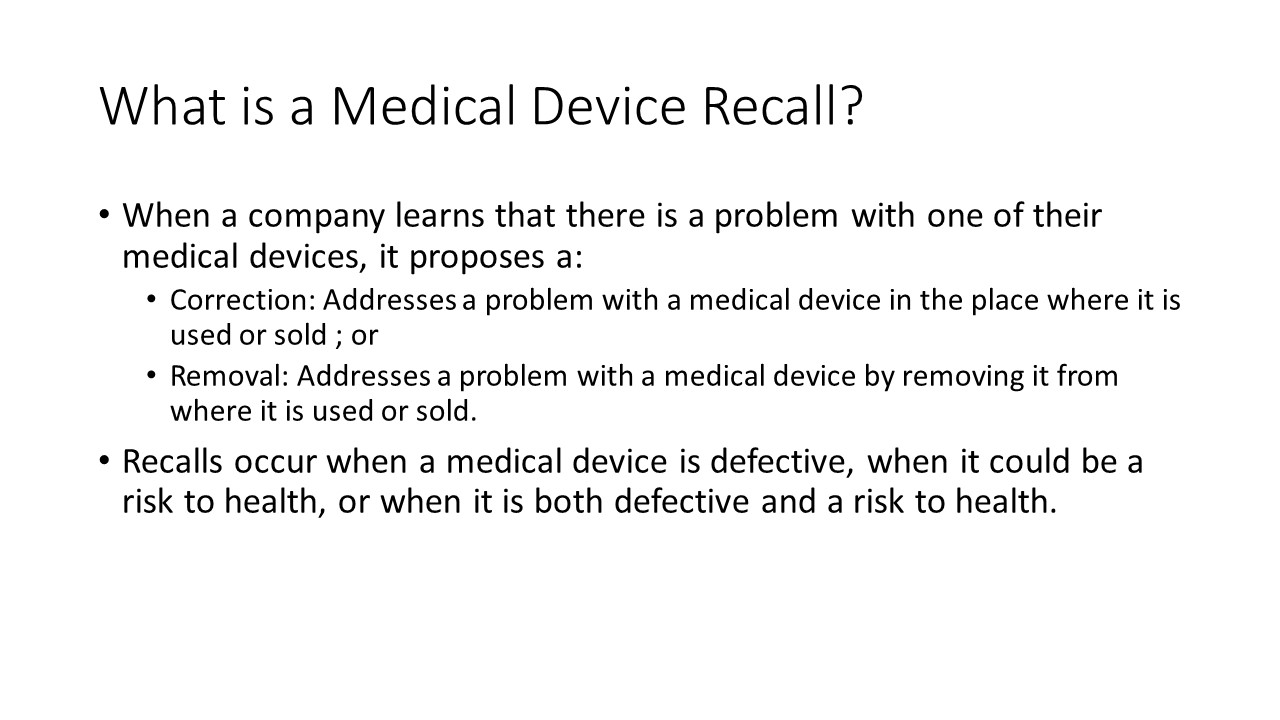 What is a Medical Device Recall?

• When a company learns that there is a problem with one of their medical devices, it proposes a:

• Correction: Addresses a problem with a medical device in the place where it is used or sold ; or

• Removal: Addresses a problem with a medical device by removing it from where it is used or sold.

• Recalls occur when a medical device is defective, when it could be a risk to health, or when it is both defective and a risk to health.